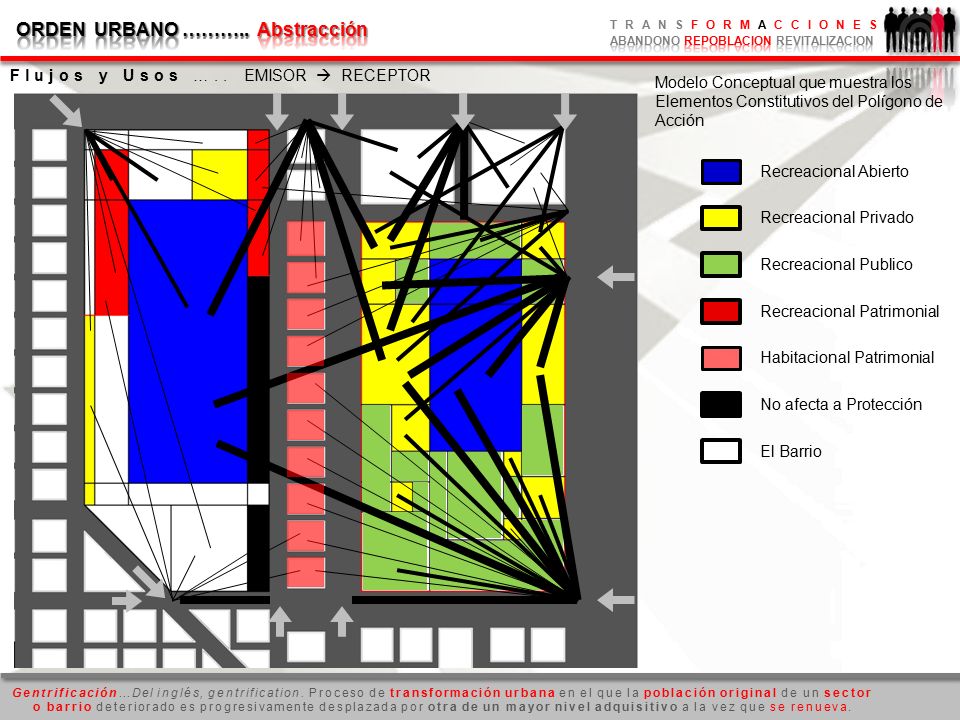 ORDEN URBANO ……….. Abstracción

TRANSFORMACCIONES
ABANDONO REPOBLACION REVITALIZACION

Flujos y Usos ….. EMISOR → RECEPTOR

Modelo Conceptual que muestra los Elementos Constitutivos del Polígono de Acción

Recreacional Abierto

Recreacional Privado

Recreacional Publico

Recreacional Patrimonial

Habitacional Patrimonial

No afecta a Protección

El Barrio

Gentrificación…Del inglés, gentrification. Proceso de transformación urbana en el que la población original de un sector o barrio deteriorado es progresivamente desplazada por otra de un mayor nivel adquisitivo a la vez que se renueva.